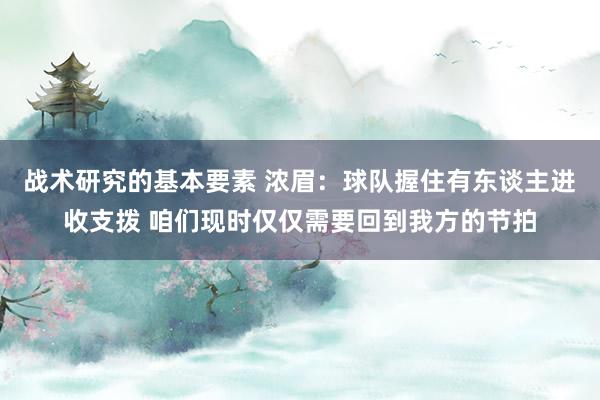 战术研究的基本要素 浓眉：球队握住有东谈主进收支拨 咱们现时仅仅需要回到我方的节拍